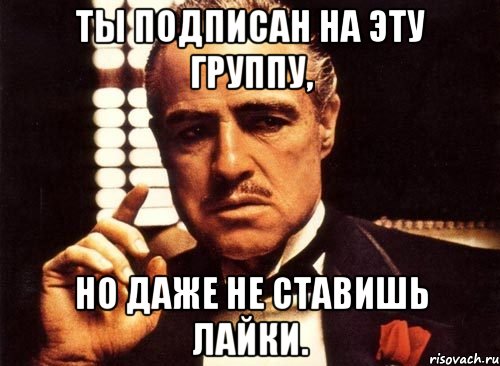 ТЫ ПОДПИСАН НА ЭТУ ГРУППУ,

НО ДАЖЕ НЕ СТАВИШЬ ЛАЙКИ.

risovach.ru